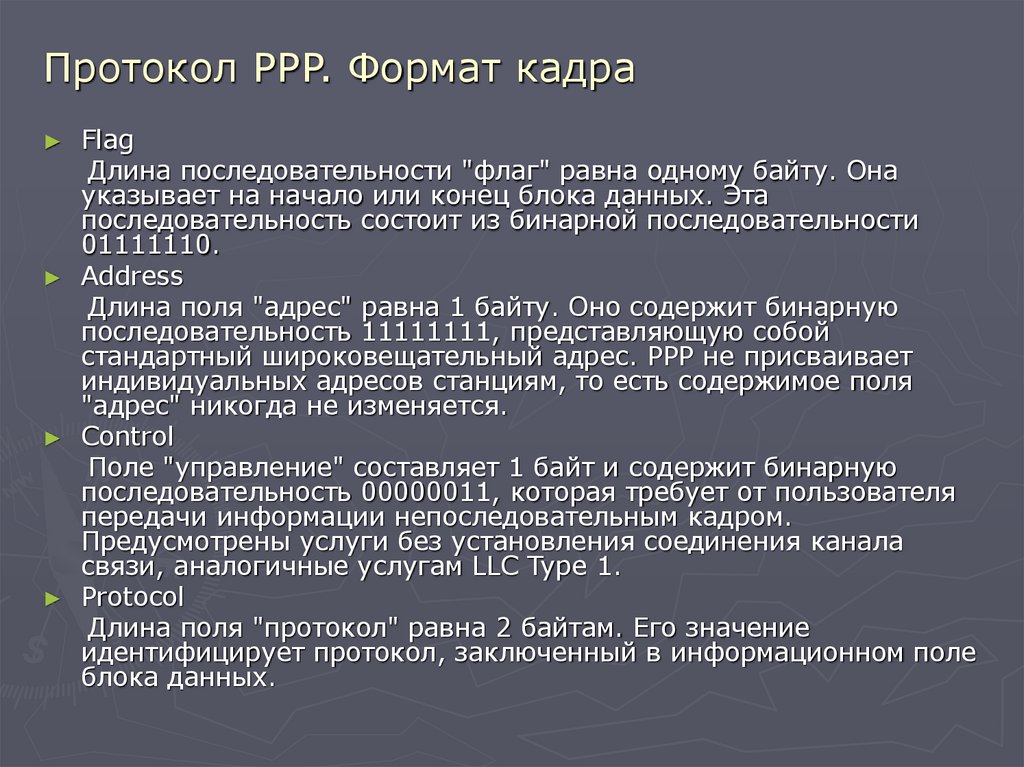 Протокол PPP. Формат кадра

► Flag

Длина последовательности "флаг" равна одному байту. Она указывает на начало или конец блока данных. Эта последовательность состоит из бинарной последовательности 01111110.

► Address

Длина поля "адрес" равна 1 байту. Оно содержит бинарную последовательность 11111111, представляющую собой стандартный широковещательный адрес. PPP не присваивает индивидуальных адресов станциям, то есть содержимое поля "адрес" никогда не изменяется.

► Control

Поле "управление" составляет 1 байт и содержит бинарную последовательность 00000011, которая требует от пользователя передачи информации непоследовательным кадром. Предусмотрены услуги без установления соединения канала связи, аналогичные услугам LLC Type 1.

► Protocol

Длина поля "протокол" равна 2 байтам. Его значение идентифицирует протокол, заключенный в информационном поле блока данных.